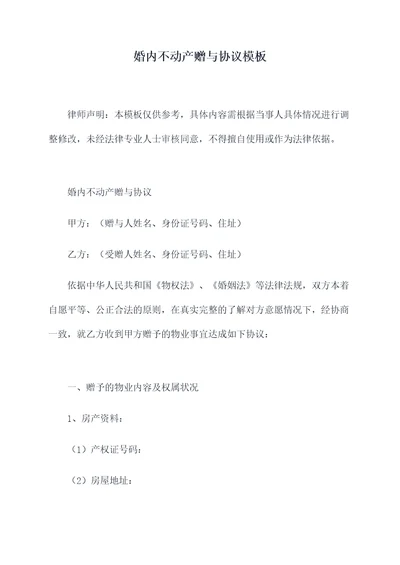 婚内不动产赠与协议模板

律师声明：本模板仅供参考，具体内容需根据当事人具体情况进行调整修改，未经法律专业人士审核同意，不得擅自使用或作为法律依据。

婚内不动产赠与协议

甲方：（赠与人姓名、身份证号码、住址）

乙方：（受赠人姓名、身份证号码、住址）

依据中华人民共和国《物权法》、《婚姻法》等法律法规，双方本着自愿平等、公正合法的原则，在真实完整的了解对方意愿情况下，经协商一致，就乙方收到甲方赠予的物业事宜达成如下协议：

一、赠予的物业内容及权属状况

1、房产资料：

（1）产权证号码：

（2）房屋地址：